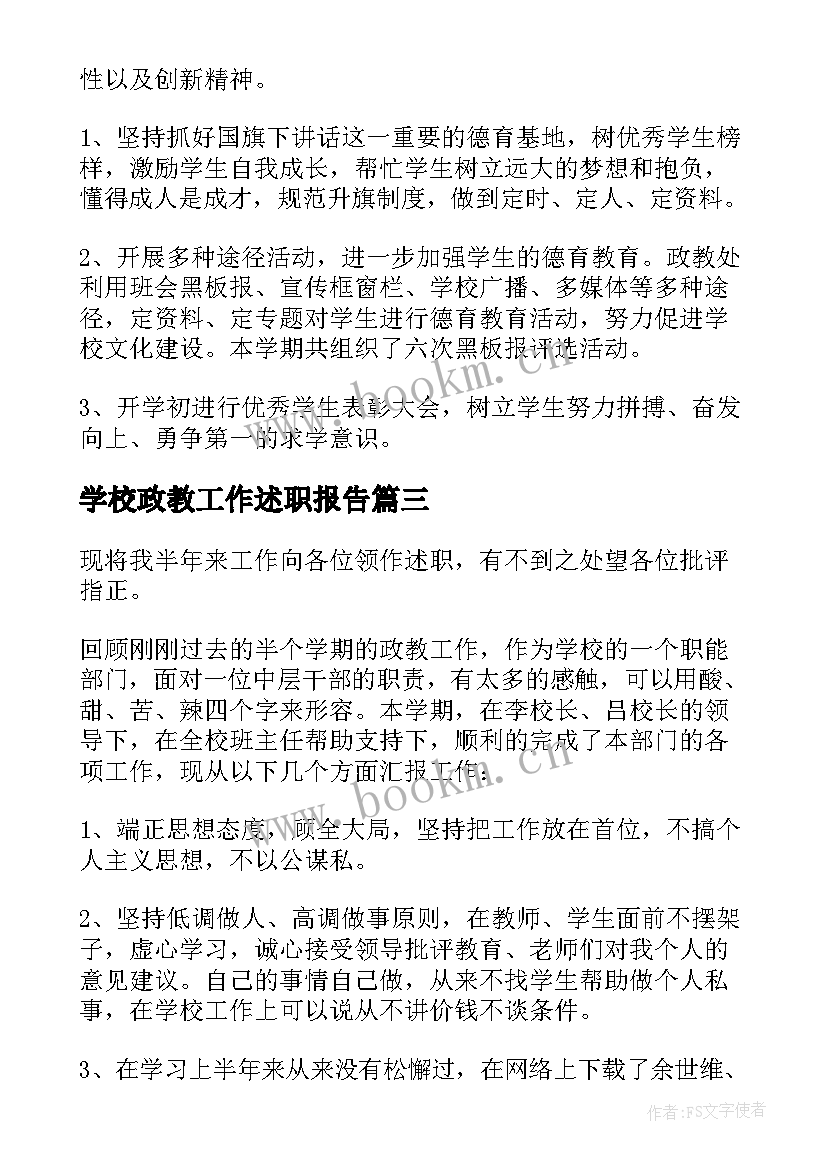 性以及创新精神。

1、坚持抓好国旗下讲话这一重要的德育基地，树优秀学生榜样，激励学生自我成长，帮忙学生树立远大的梦想和抱负，懂得成人是成才，规范升旗制度，做到定时、定人、定资料。

2、开展多种途径活动，进一步加强学生的德育教育。政教处利用班会黑板报、宣传框窗栏、学校广播、多媒体等多种途径，定资料、定专题对学生进行德育教育活动，努力促进学校文化建设。本学期共组织了六次黑板报评选活动。

3、开学初进行优秀学生表彰大会，树立学生努力拼搏、奋发向上、勇争第一的求学意识。

学校政教工作述职报告篇三

现将我半年来工作向各位领作述职，有不到之处望各位批评指正。

回顾刚刚过去的半个学期的政教工作，作为学校的一个职能部门，面对一位中层干部的职责，有太多的感触，可以用酸、甜、苦、辣四个字来形容。本学期，在李校长、吕校长的领导下，在全校班主任帮助支持下，顺利的完成了本部门的各项工作，现从以下几个方面汇报工作：

1、端正思想态度，顾全大局，坚持把工作放在首位，不搞个人主义思想，不以公谋私。

2、坚持低调做人、高调做事原则，在教师、学生面前不摆架子，虚心学习，诚心接受领导批评教育、老师们对我个人的意见建议。自己的事情自己做，从来不找学生帮助做个人私事，在学校工作上可以说从不讲价钱不谈条件。

3、在学习上半年来从来没有松懈过，在网络上下载了余世维、

www.bookm.cn

www.bookm.cn

作者：FS文字使者